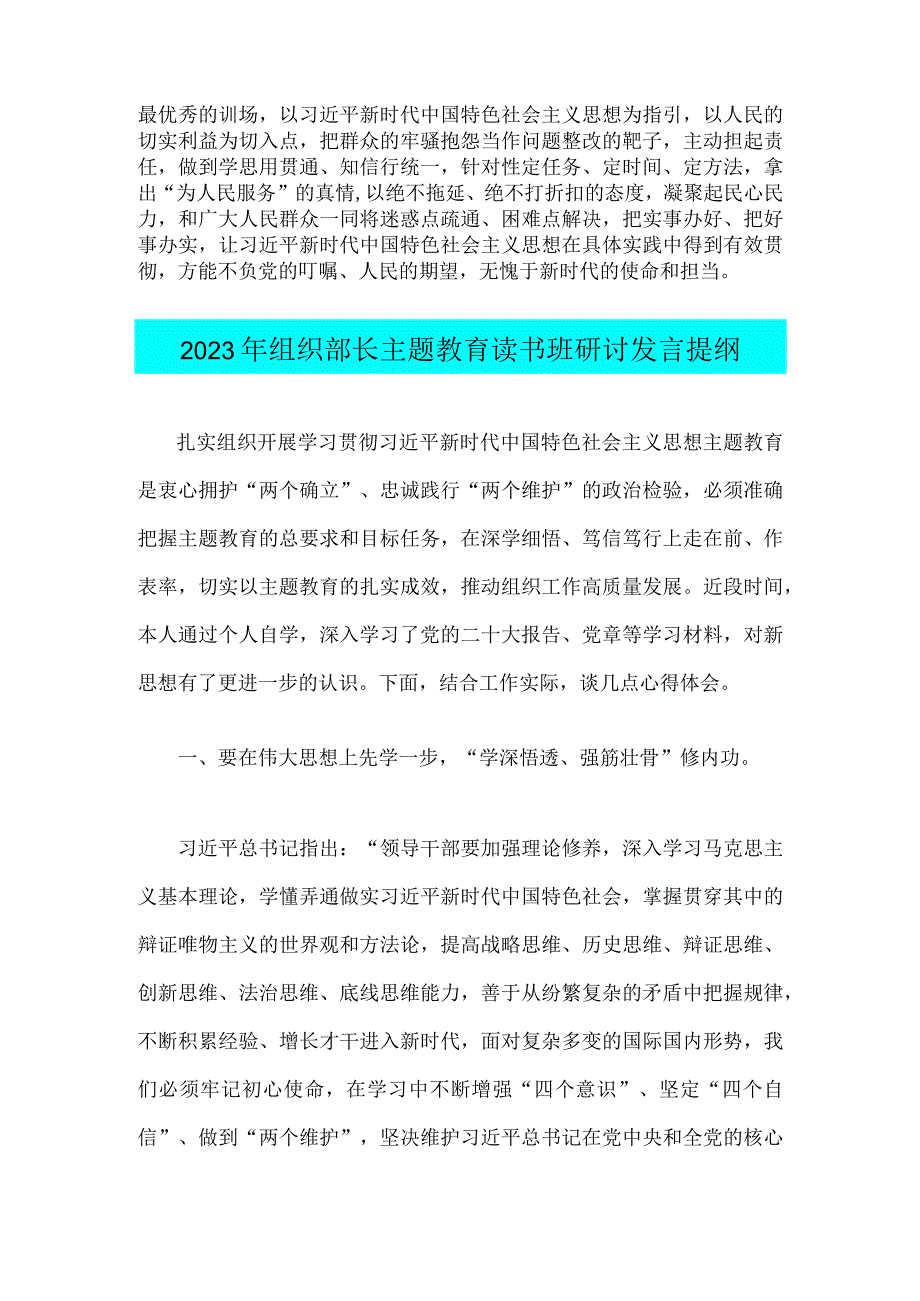 最优秀的训场，以习近平新时代中国特色社会主义思想为指引，以人民的切实利益为切入点，把群众的牢骚抱怨当作问题整改的靶子，主动担起责任，做到学思用贯通、知信行统一，针对性定任务、定时间、定方法，拿出“为人民服务”的真情，以绝不拖延、绝不打折扣的态度，凝聚起民心民力，和广大人民群众一同将迷惑点疏通、困难点解决，把实事办好、把好事办实，让习近平新时代中国特色社会主义思想在具体实践中得到有效贯彻，方能不负党的叮嘱、人民的期望，无愧于新时代的使命和担当。

2023年组织部长主题教育读书班研讨发言提纲

扎实组织开展学习贯彻习近平新时代中国特色社会主义思想主题教育是衷心拥护“两个确立”、忠诚践行“两个维护”的政治检验，必须准确把握主题教育的总要求和目标任务，在深学细悟、笃信笃行上走在前、作表率，切实以主题教育的扎实成效，推动组织工作高质量发展。近段时间，本人通过个人自学，深入学习了党的二十大报告、党章等学习材料，对新思想有了更进一步的认识。下面，结合工作实际，谈几点心得体会。

一、要在伟大思想上先学一步，“学深悟透、强筋壮骨”修内功。

习近平总书记指出：“领导干部要加强理论修养，深入学习马克思主义基本理论，学懂弄通做实习近平新时代中国特色社会，掌握贯穿其中的辩证唯物主义的世界观和方法论，提高战略思维、历史思维、辩证思维、创新思维、法治思维、底线思维能力，善于从纷繁复杂的矛盾中把握规律，不断积累经验、增长才干进入新时代，面对复杂多变的国际国内形势，我们必须牢记初心使命，在学习中不断增强“四个意识”、坚定“四个自信”、做到“两个维护”，坚决维护习近平总书记在党中央和全党的核心